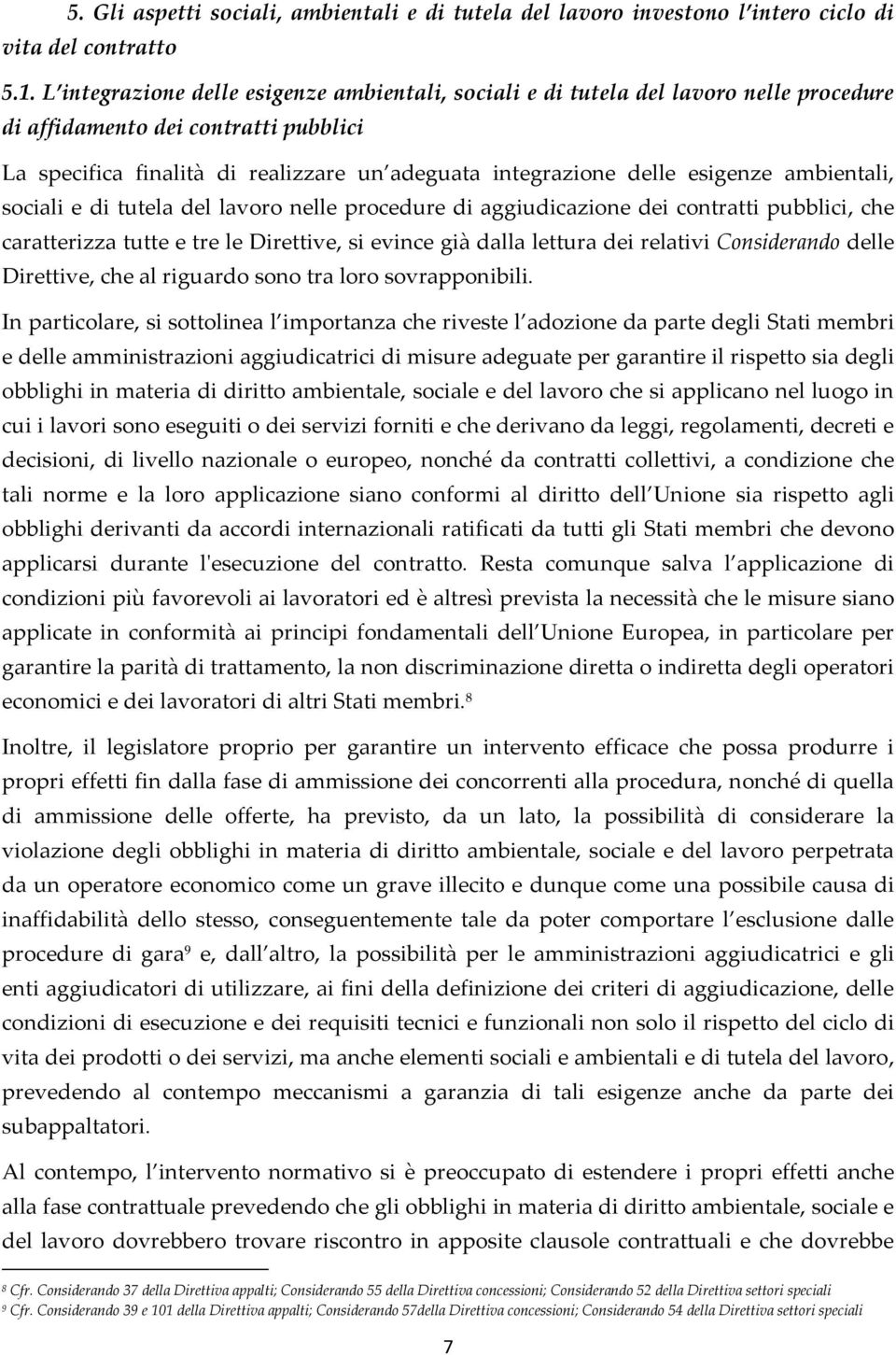 5. Gli aspetti sociali, ambientali e di tutela del lavoro investono l'intero ciclo di vita del contratto

5.1. L'integrazione delle esigenze ambientali, sociali e di tutela del lavoro nelle procedure di affidamento dei contratti pubblici

La specifica finalità di realizzare un'adeguata integrazione delle esigenze ambientali, sociali e di tutela del lavoro nelle procedure di aggiudicazione dei contratti pubblici, che caratterizza tutte e tre le Direttive, si evince già dalla lettura dei relativi Considerando delle Direttive, che al riguardo sono tra loro sovrapponibili.

In particolare, si sottolinea l'importanza che riveste l'adozione da parte degli Stati membri e delle amministrazioni aggiudicatrici di misure adeguate per garantire il rispetto sia degli obblighi in materia di diritto ambientale, sociale e del lavoro che si applicano nel luogo in cui i lavori sono eseguiti o dei servizi forniti e che derivano da leggi, regolamenti, decreti e decisioni, di livello nazionale o europeo, nonché da contratti collettivi, a condizione che tali norme e la loro applicazione siano conformi al diritto dell'Unione sia rispetto agli obblighi derivanti da accordi internazionali ratificati da tutti gli Stati membri che devono applicarsi durante l'esecuzione del contratto. Resta comunque salva l'applicazione di condizioni più favorevoli ai lavoratori ed è altresì prevista la necessità che le misure siano applicate in conformità ai principi fondamentali dell'Unione Europea, in particolare per garantire la parità di trattamento, la non discriminazione diretta o indiretta degli operatori economici e dei lavoratori di altri Stati membri.$^8$

Inoltre, il legislatore proprio per garantire un intervento efficace che possa produrre i propri effetti fin dalla fase di ammissione dei concorrenti alla procedura, nonché di quella di ammissione delle offerte, ha previsto, da un lato, la possibilità di considerare la violazione degli obblighi in materia di diritto ambientale, sociale e del lavoro perpetrata da un operatore economico come un grave illecito e dunque come una possibile causa di inaffidabilità dello stesso, conseguentemente tale da poter comportare l'esclusione dalle procedure di gara$^9$ e, dall'altro, la possibilità per le amministrazioni aggiudicatrici e gli enti aggiudicatori di utilizzare, ai fini della definizione dei criteri di aggiudicazione, delle condizioni di esecuzione e dei requisiti tecnici e funzionali non solo il rispetto del ciclo di vita dei prodotti o dei servizi, ma anche elementi sociali e ambientali e di tutela del lavoro, prevedendo al contempo meccanismi a garanzia di tali esigenze anche da parte dei subappaltatori.

Al contempo, l'intervento normativo si è preoccupato di estendere i propri effetti anche alla fase contrattuale prevedendo che gli obblighi in materia di diritto ambientale, sociale e del lavoro dovrebbero trovare riscontro in apposite clausole contrattuali e che dovrebbe

$^8$ Cfr. Considerando 37 della Direttiva appalti; Considerando 55 della Direttiva concessioni; Considerando 52 della Direttiva settori speciali
$^9$ Cfr. Considerando 39 e 101 della Direttiva appalti; Considerando 57della Direttiva concessioni; Considerando 54 della Direttiva settori speciali

7